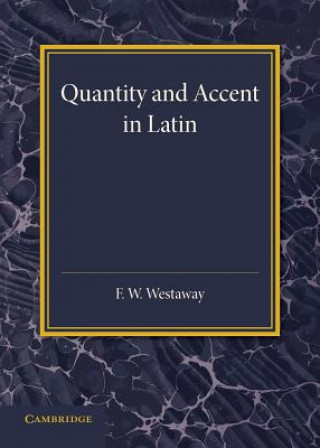 Quantity and Accent in Latin

F. W. Westaway

CAMBRIDGE